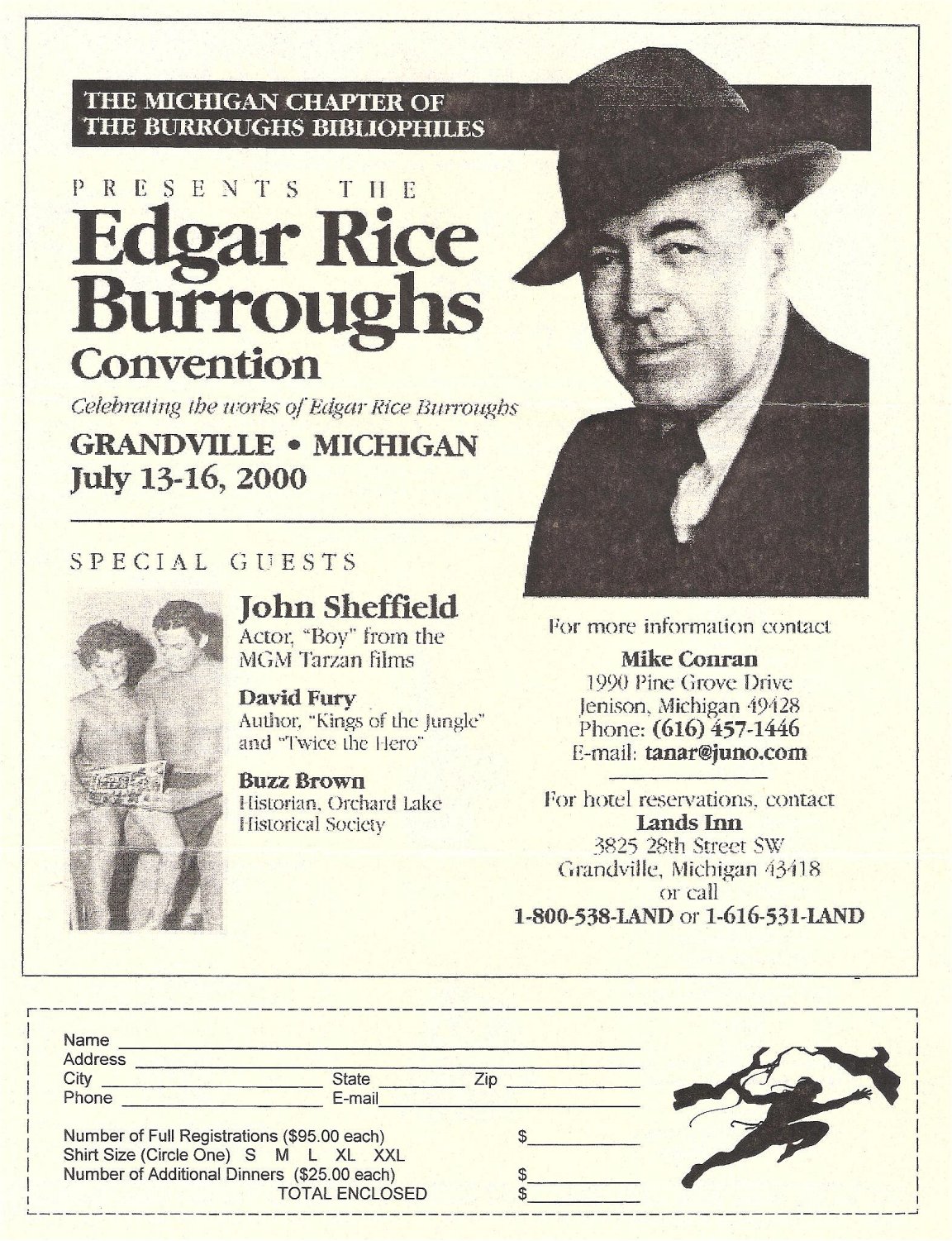 THE MICHIGAN CHAPTER OF THE BURROUGHS BIBLIOPHILES

PRESENTS THE

Edgar Rice Burroughs Convention

Celebrating the works of Edgar Rice Burroughs

GRANDVILLE • MICHIGAN
July 13-16, 2000

SPECIAL GUESTS

John Sheffield
Actor, "Boy" from the MGM Tarzan films

David Fury
Author, "Kings of the Jungle" and "Twice the Hero"

Buzz Brown
Historian, Orchard Lake Historical Society

For more information contact
Mike Conran
1990 Pine Grove Drive
Jenison, Michigan 49428
Phone: (616) 457-1446
E-mail: tanar@juno.com

For hotel reservations, contact
Lands Inn
3825 28th Street SW
Grandville, Michigan 43418
or call
1-800-538-LAND or 1-616-531-LAND

Name
Address
City State Zip
Phone E-mail

Number of Full Registrations ($95.00 each) $
Shirt Size (Circle One) S M L XL XXL
Number of Additional Dinners ($25.00 each) $
TOTAL ENCLOSED $